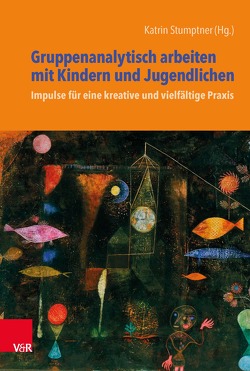 Katrin Stumptner (Hg.)

Gruppenanalytisch arbeiten mit Kindern und Jugendlichen

Impulse für eine kreative und vielfältige Praxis

V&R